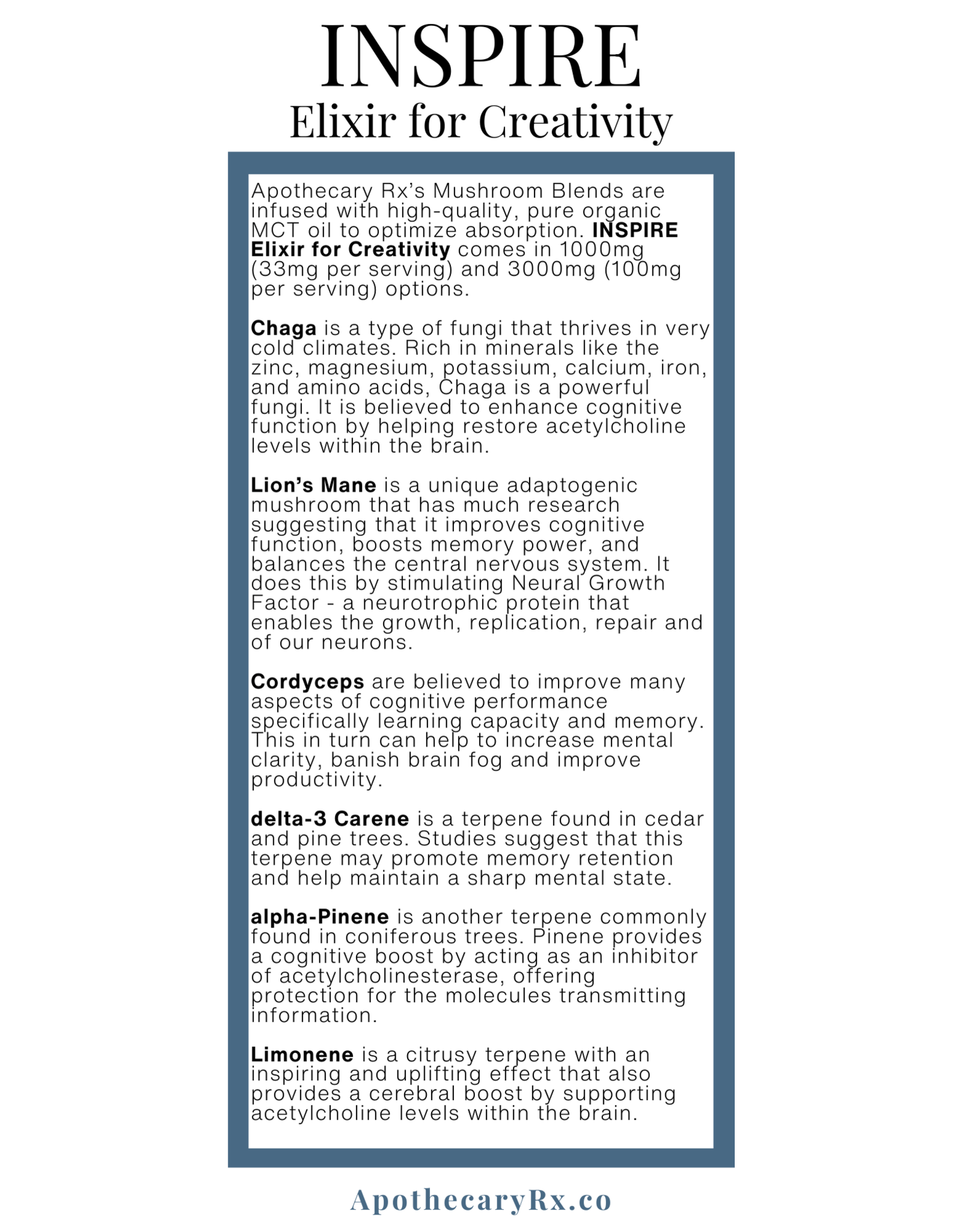 INSPIRE
Elixir for Creativity

Apothecary Rx's Mushroom Blends are infused with high-quality, pure organic MCT oil to optimize absorption. INSPIRE Elixir for Creativity comes in 1000mg (33mg per serving) and 3000mg (100mg per serving) options.

Chaga is a type of fungi that thrives in very cold climates. Rich in minerals like the zinc, magnesium, potassium, calcium, iron, and amino acids, Chaga is a powerful fungi. It is believed to enhance cognitive function by helping restore acetylcholine levels within the brain.

Lion's Mane is a unique adaptogenic mushroom that has much research suggesting that it improves cognitive function, boosts memory power, and balances the central nervous system. It does this by stimulating Neural Growth Factor - a neurotrophic protein that enables the growth, replication, repair and of our neurons.

Cordyceps are believed to improve many aspects of cognitive performance specifically learning capacity and memory. This in turn can help to increase mental clarity, banish brain fog and improve productivity.

delta-3 Carene is a terpene found in cedar and pine trees. Studies suggest that this terpene may promote memory retention and help maintain a sharp mental state.

alpha-Pinene is another terpene commonly found in coniferous trees. Pinene provides a cognitive boost by acting as an inhibitor of acetylcholinesterase, offering protection for the molecules transmitting information.

Limonene is a citrusy terpene with an inspiring and uplifting effect that also provides a cerebral boost by supporting acetylcholine levels within the brain.

ApothecaryRx.co